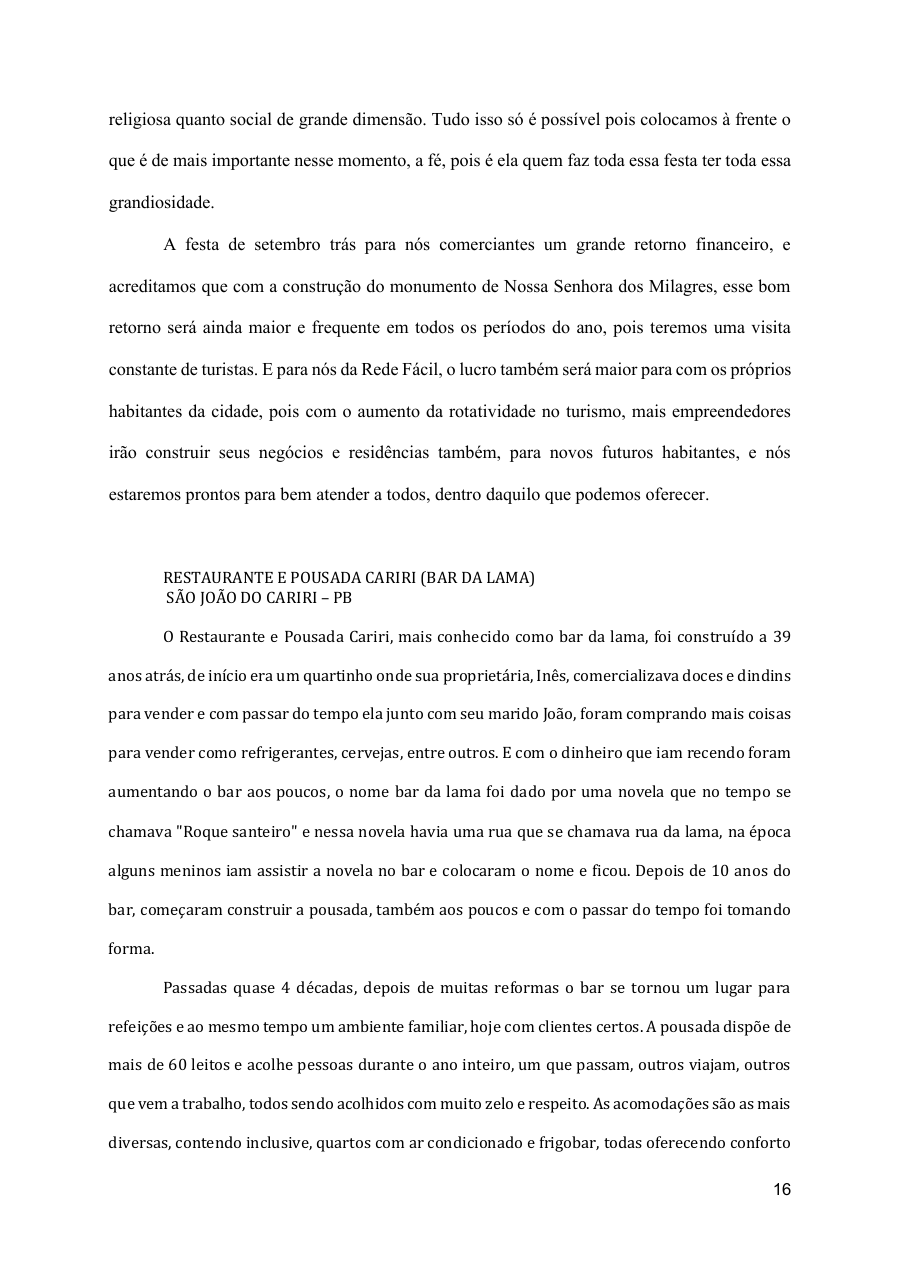 religiosa quanto social de grande dimensão. Tudo isso só é possível pois colocamos à frente o que é de mais importante nesse momento, a fé, pois é ela quem faz toda essa festa ter toda essa grandiosidade.

A festa de setembro trás para nós comerciantes um grande retorno financeiro, e acreditamos que com a construção do monumento de Nossa Senhora dos Milagres, esse bom retorno será ainda maior e frequente em todos os períodos do ano, pois teremos uma visita constante de turistas. E para nós da Rede Fácil, o lucro também será maior para com os próprios habitantes da cidade, pois com o aumento da rotatividade no turismo, mais empreendedores irão construir seus negócios e residências também, para novos futuros habitantes, e nós estaremos prontos para bem atender a todos, dentro daquilo que podemos oferecer.

RESTAURANTE E POUSADA CARIRI (BAR DA LAMA)
SÃO JOÃO DO CARIRI – PB

O Restaurante e Pousada Cariri, mais conhecido como bar da lama, foi construído a 39 anos atrás, de início era um quartinho onde sua proprietária, Inês, comercializava doces e dindins para vender e com passar do tempo ela junto com seu marido João, foram comprando mais coisas para vender como refrigerantes, cervejas, entre outros. E com o dinheiro que iam recendo foram aumentando o bar aos poucos, o nome bar da lama foi dado por uma novela que no tempo se chamava "Roque santeiro" e nessa novela havia uma rua que se chamava rua da lama, na época alguns meninos iam assistir a novela no bar e colocaram o nome e ficou. Depois de 10 anos do bar, começaram construir a pousada, também aos poucos e com o passar do tempo foi tomando forma.

Passadas quase 4 décadas, depois de muitas reformas o bar se tornou um lugar para refeições e ao mesmo tempo um ambiente familiar, hoje com clientes certos. A pousada dispõe de mais de 60 leitos e acolhe pessoas durante o ano inteiro, um que passam, outros viajam, outros que vem a trabalho, todos sendo acolhidos com muito zelo e respeito. As acomodações são as mais diversas, contendo inclusive, quartos com ar condicionado e frigobar, todas oferecendo conforto

16